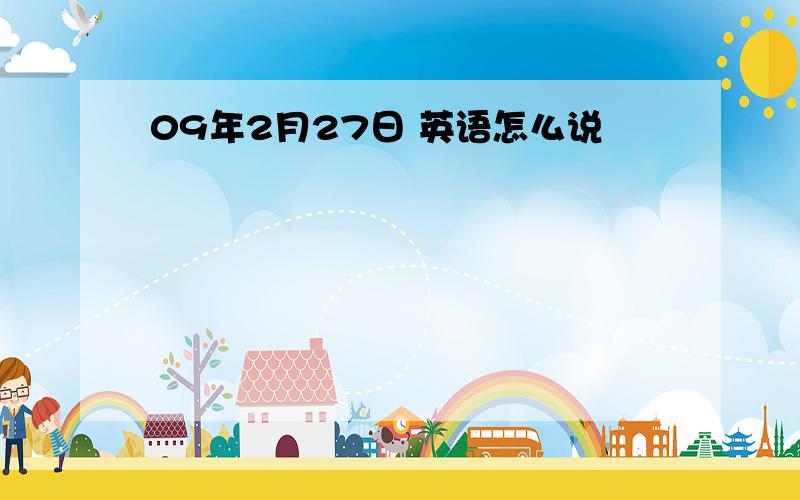 09年2月27日 英语怎么说